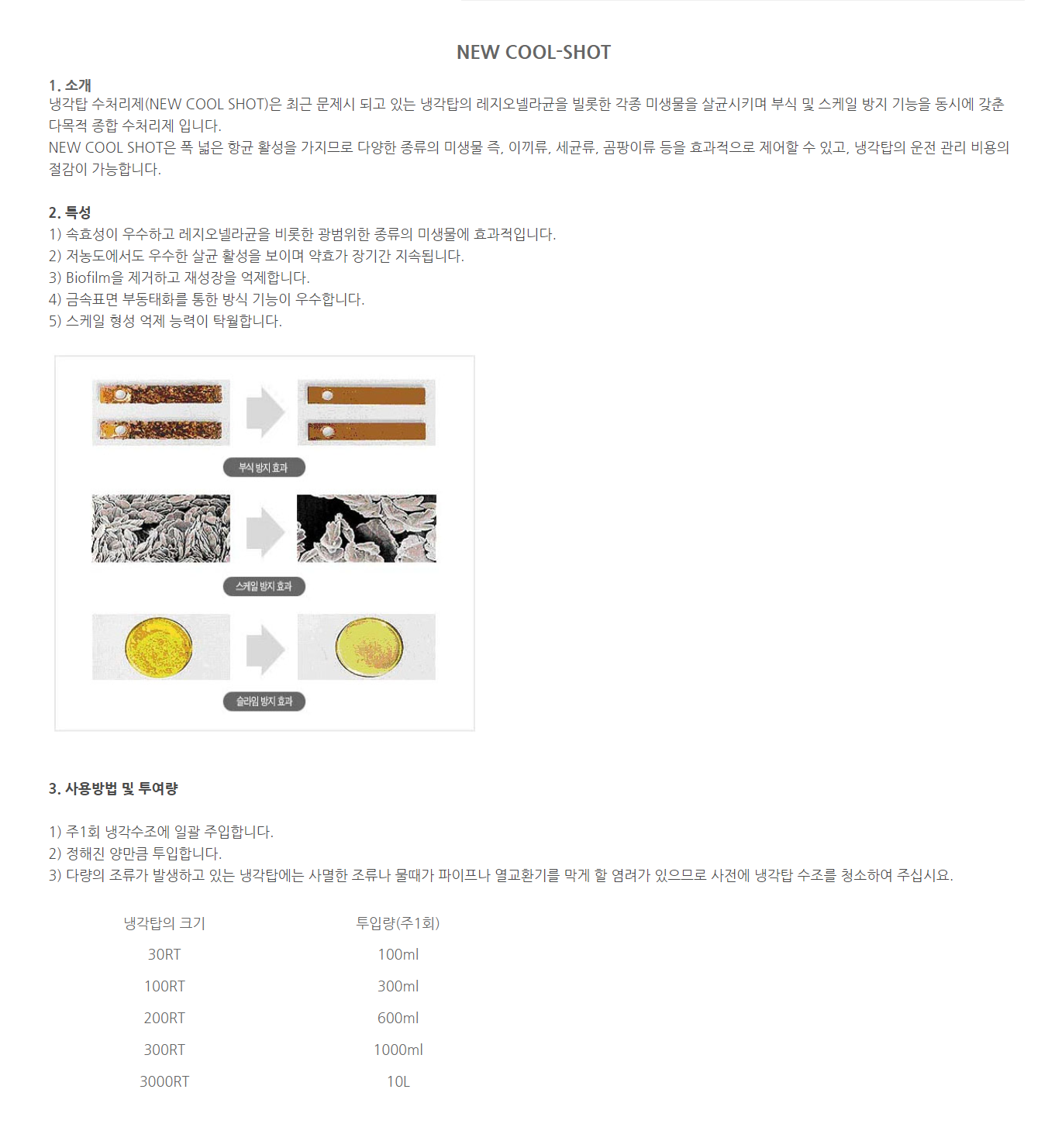 NEW COOL-SHOT

1. 소개
냉각탑 수처리제(NEW COOL SHOT)은 최근 문제시 되고 있는 냉각탑의 레지오넬라균을 빌롯한 각종 미생물을 살균시키며 부식 및 스케일 방지 기능을 동시에 갖춘 다목적 종합 수처리제 입니다.
NEW COOL SHOT은 폭 넓은 항균 활성을 가지므로 다양한 종류의 미생물 즉, 이끼류, 세균류, 곰팡이류 등을 효과적으로 제어할 수 있고, 냉각탑의 운전 관리 비용의 절감이 가능합니다.

2. 특성
1) 속효성이 우수하고 레지오넬라균을 비롯한 광범위한 종류의 미생물에 효과적입니다.
2) 저농도에서도 우수한 살균 활성을 보이며 약효가 장기간 지속됩니다.
3) Biofilm을 제거하고 재성장을 억제합니다.
4) 금속표면 부동태화를 통한 방식 기능이 우수합니다.
5) 스케일 형성 억제 능력이 탁월합니다.

부식 방지 효과

스케일 방지 효과

슬라임 방지 효과

3. 사용방법 및 투여량

1) 주1회 냉각수조에 일괄 주입합니다.
2) 정해진 양만큼 투입합니다.
3) 다량의 조류가 발생하고 있는 냉각탑에는 사멸한 조류나 물때가 파이프나 열교환기를 막게 할 염려가 있으므로 사전에 냉각탑 수조를 청소하여 주십시요.

| 냉각탑의 크기 | 투입량(주1회) |
|---|---|
| 30RT | 100ml |
| 100RT | 300ml |
| 200RT | 600ml |
| 300RT | 1000ml |
| 3000RT | 10L |